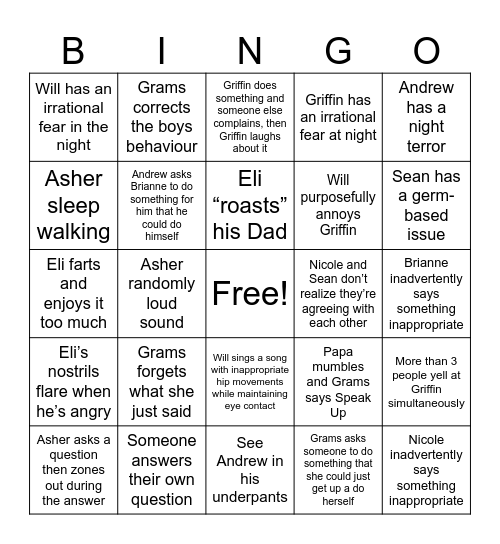 | B | I | N | G | O |
|---|---|---|---|---|
| Will has an irrational fear in the night | Grams corrects the boys behaviour | Griffin does something and someone else complains, then Griffin laughs about it | Griffin has an irrational fear at night | Andrew has a night terror |
| Asher sleep walking | Andrew asks Brianne to do something for him that he could do himself | Eli “roasts” his Dad | Will purposefully annoys Griffin | Sean has a germ-based issue |
| Eli farts and enjoys it too much | Asher randomly loud sound | Free! | Nicole and Sean don’t realize they’re agreeing with each other | Brianne inadvertently says something inappropriate |
| Eli’s nostrils flare when he’s angry | Grams forgets what she just said | Will sings a song with inappropriate hip movements while maintaining eye contact | Papa mumbles and Grams says Speak Up | More than 3 people yell at Griffin simultaneously |
| Asher asks a question then zones out during the answer | Someone answers their own question | See Andrew in his underpants | Grams asks someone to do something that she could just get up a do herself | Nicole inadvertently says something inappropriate |